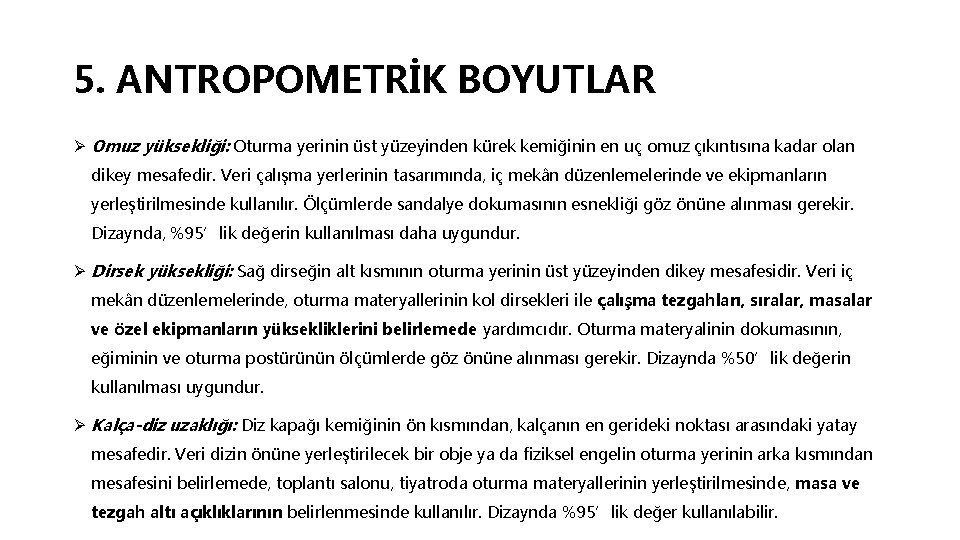 5. ANTROPOMETRİK BOYUTLAR

➢ Omuz yüksekliği: Oturma yerinin üst yüzeyinden kürek kemiğinin en uç omuz çıkıntısına kadar olan dikey mesafedir. Veri çalışma yerlerinin tasarımında, iç mekân düzenlemelerinde ve ekipmanların yerleştirilmesinde kullanılır. Ölçümlerde sandalye dokumasının esnekliği göz önüne alınması gerekir. Dizaynda, %95' lik değerin kullanılması daha uygundur.

➢ Dirsek yüksekliği: Sağ dirseğin alt kısmının oturma yerinin üst yüzeyinden dikey mesafesidir. Veri iç mekân düzenlemelerinde, oturma materyallerinin kol dirsekleri ile çalışma tezgahları, sıralar, masalar ve özel ekipmanların yüksekliklerini belirlemede yardımcıdır. Oturma materyalinin dokumasının, eğiminin ve oturma postürünün ölçümlerde göz önüne alınması gerekir. Dizaynda %50' lik değerin kullanılması uygundur.

➢ Kalça-diz uzaklığı: Diz kapağı kemiğinin ön kısmından, kalçanın en gerideki noktası arasındaki yatay mesafedir. Veri dizin önüne yerleştirilecek bir obje ya da fiziksel engelin oturma yerinin arka kısmından mesafesini belirlemede, toplantı salonu, tiyatroda oturma materyallerinin yerleştirilmesinde, masa ve tezgah altı açıklıklarının belirlenmesinde kullanılır. Dizaynda %95' lik değer kullanılabilir.